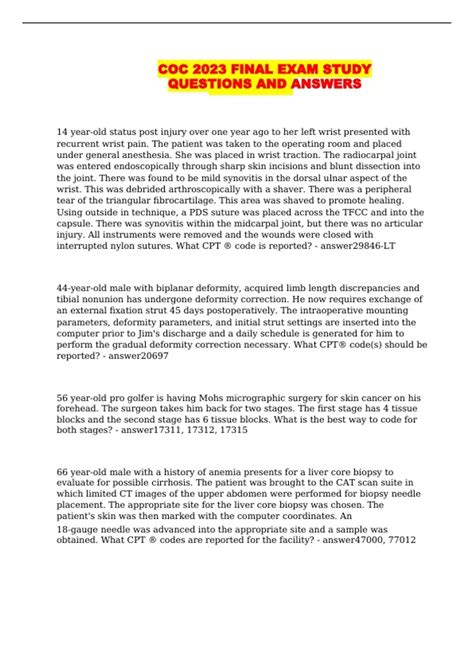 COC 2023 FINAL EXAM STUDY QUESTIONS AND ANSWERS

14 year-old status post injury over one year ago to her left wrist presented with recurrent wrist pain. The patient was taken to the operating room and placed under general anesthesia. She was placed in wrist traction. The radiocarpal joint was entered endoscopically through sharp skin incisions and blunt dissection into the joint. There was found to be mild synovitis in the dorsal ulnar aspect of the wrist. This was debrided arthroscopically with a shaver. There was a peripheral tear of the triangular fibrocartilage. This area was shaved to promote healing. Using outside in technique, a PDS suture was placed across the TFCC and into the capsule. There was synovitis within the midcarpal joint, but there was no articular injury. All instruments were removed and the wounds were closed with interrupted nylon sutures. What CPT ® code is reported? - answer29846-LT

44-year-old male with biplanar deformity, acquired limb length discrepancies and tibial nonunion has undergone deformity correction. He now requires exchange of an external fixation strut 45 days postoperatively. The intraoperative mounting parameters, deformity parameters, and initial strut settings are inserted into the computer prior to Jim's discharge and a daily schedule is generated for him to perform the gradual deformity correction necessary. What CPT® code(s) should be reported? - answer20697

56 year-old pro golfer is having Mohs micrographic surgery for skin cancer on his forehead. The surgeon takes him back for two stages. The first stage has 4 tissue blocks and the second stage has 6 tissue blocks. What is the best way to code for both stages? - answer17311, 17312, 17315

66 year-old male with a history of anemia presents for a liver core biopsy to evaluate for possible cirrhosis. The patient was brought to the CAT scan suite in which limited CT images of the upper abdomen were performed for biopsy needle placement. The appropriate site for the liver core biopsy was chosen. The patient's skin was then marked with the computer coordinates. An
18-gauge needle was advanced into the appropriate site and a sample was obtained. What CPT ® codes are reported for the facility? - answer47000, 77012